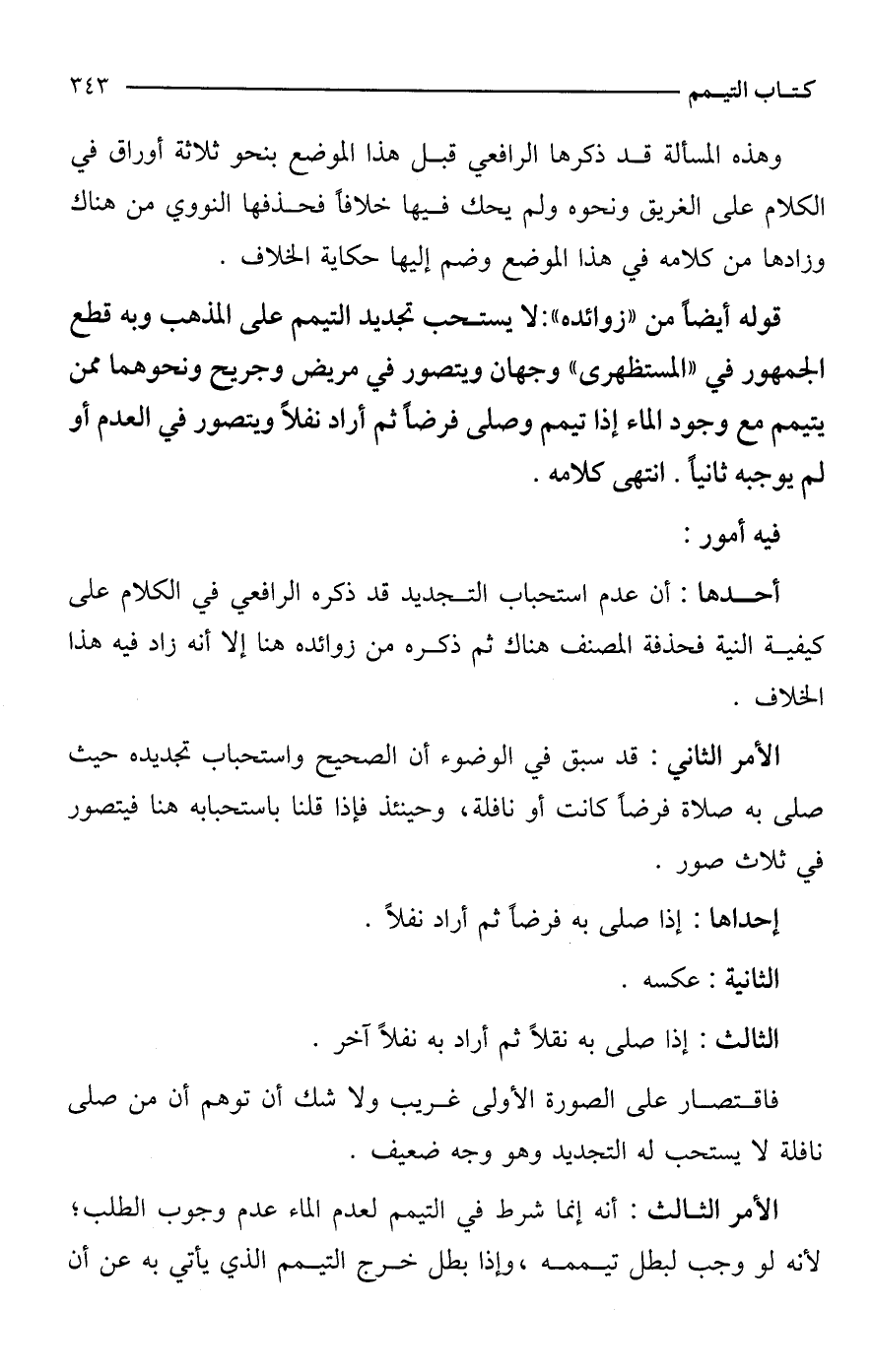 كتاب التيمم ٣٤٣

وهذه المسألة قد ذكرها الرافعي قبل هذا الموضع بنحو ثلاثة أوراق في الكلام على الغريق ونحوه ولم يحك فيها خلافاً فحذفها النووي من هناك وزادها من كلامه في هذا الموضع وضم إليها حكاية الخلاف .

قوله أيضاً من «زوائده»:لا يستحب تجديد التيمم على المذهب وبه قطع الجمهور في «المستظهرى» وجهان ويتصور في مريض وجريح ونحوهما ممن يتيمم مع وجود الماء إذا تيمم وصلى فرضاً ثم أراد نفلاً ويتصور في العدم أو لم يوجبه ثانياً . انتهى كلامه .

فيه أمور :

أحدها : أن عدم استحباب التجديد قد ذكره الرافعي في الكلام على كيفية النية فحذفة المصنف هناك ثم ذكره من زوائده هنا إلا أنه زاد فيه هذا الخلاف .

الأمر الثاني : قد سبق في الوضوء أن الصحيح واستحباب تجديده حيث صلى به صلاة فرضاً كانت أو نافلة، وحينئذ فإذا قلنا باستحبابه هنا فيتصور في ثلاث صور .

إحداها : إذا صلى به فرضاً ثم أراد نفلاً .

الثانية : عكسه .

الثالث : إذا صلى به نقلاً ثم أراد به نفلاً آخر .

فاقتصار على الصورة الأولى غريب ولا شك أن توهم أن من صلى نافلة لا يستحب له التجديد وهو وجه ضعيف .

الأمر الثالث : أنه إنما شرط في التيمم لعدم الماء عدم وجوب الطلب؛ لأنه لو وجب لبطل تيممه ،وإذا بطل خرج التيمم الذي يأتي به عن أن